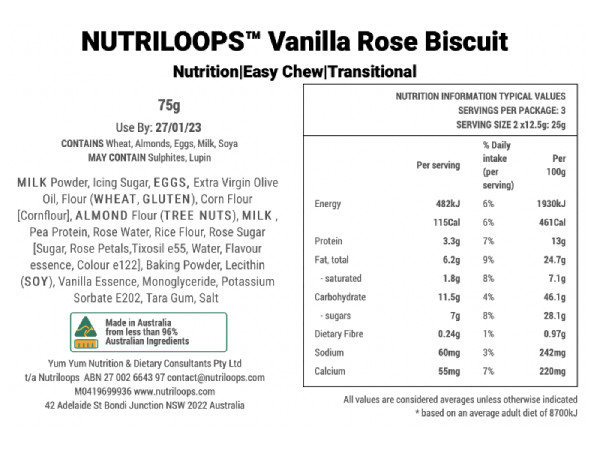 NUTRILOOPS™ Vanilla Rose Biscuit

Nutrition|Easy Chew|Transitional

75g

Use By: 27/01/23

CONTAINS Wheat, Almonds, Eggs, Milk, Soya
MAY CONTAIN Sulphites, Lupin

MILK Powder, Icing Sugar, EGGS, Extra Virgin Olive Oil, Flour (WHEAT, GLUTEN), Corn Flour [Cornflour], ALMOND Flour (TREE NUTS), MILK , Pea Protein, Rose Water, Rice Flour, Rose Sugar [Sugar, Rose Petals,Tixosil e55, Water, Flavour essence, Colour e122], Baking Powder, Lecithin (SOY), Vanilla Essence, Monoglyceride, Potassium Sorbate E202, Tara Gum, Salt

Made in Australia from less than 96% Australian Ingredients

Yum Yum Nutrition & Dietary Consultants Pty Ltd
t/a Nutriloops ABN 27 002 6643 97 contact@nutriloops.com
M0419699936 www.nutriloops.com
42 Adelaide St Bondi Junction NSW 2022 Australia

NUTRITION INFORMATION TYPICAL VALUES
SERVINGS PER PACKAGE: 3
SERVING SIZE 2 x12.5g: 25g

| | Per serving | % Daily intake (per serving) | Per 100g |
|---|---|---|---|
| Energy | 482kJ | 6% | 1930kJ |
| | 115Cal | 6% | 461Cal |
| Protein | 3.3g | 7% | 13g |
| Fat, total | 6.2g | 9% | 24.7g |
| - saturated | 1.8g | 8% | 7.1g |
| Carbohydrate | 11.5g | 4% | 46.1g |
| - sugars | 7g | 8% | 28.1g |
| Dietary Fibre | 0.24g | 1% | 0.97g |
| Sodium | 60mg | 3% | 242mg |
| Calcium | 55mg | 7% | 220mg |

All values are considered averages unless otherwise indicated
* based on an average adult diet of 8700kJ